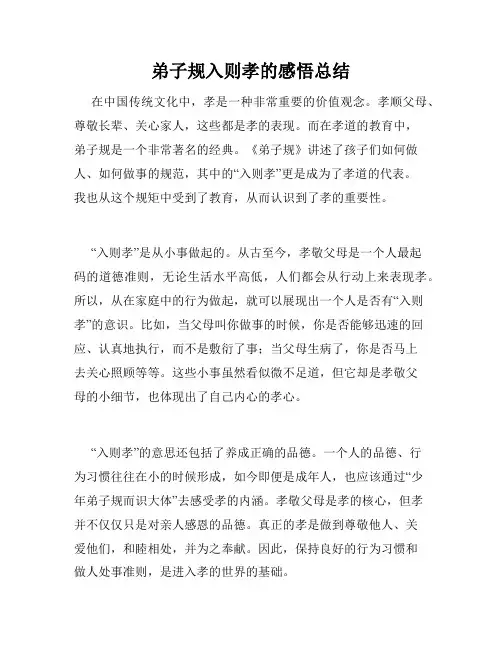 弟子规入则孝的感悟总结

在中国传统文化中，孝是一种非常重要的价值观念。孝顺父母、尊敬长辈、关心家人，这些都是孝的表现。而在孝道的教育中，弟子规是一个非常著名的经典。《弟子规》讲述了孩子们如何做人、如何做事的规范，其中的“入则孝”更是成为了孝道的代表。我也从这个规矩中受到了教育，从而认识到了孝的重要性。

“入则孝”是从小事做起的。从古至今，孝敬父母是一个人最起码的道德准则，无论生活水平高低，人们都会从行动上来表现孝。所以，从在家庭中的行为做起，就可以展现出一个人是否有“入则孝”的意识。比如，当父母叫你做事的时候，你是否能够迅速的回应、认真地执行，而不是敷衍了事；当父母生病了，你是否马上去关心照顾等等。这些小事虽然看似微不足道，但它却是孝敬父母的小细节，也体现出了自己内心的孝心。

“入则孝”的意思还包括了养成正确的品德。一个人的品德、行为习惯往往在小的时候形成，如今即便是成年人，也应该通过“少年弟子规而识大体”去感受孝的内涵。孝敬父母是孝的核心，但孝并不仅仅只是对亲人感恩的品德。真正的孝是做到尊敬他人、关爱他们，和睦相处，并为之奉献。因此，保持良好的行为习惯和做人处事准则，是进入孝的世界的基础。